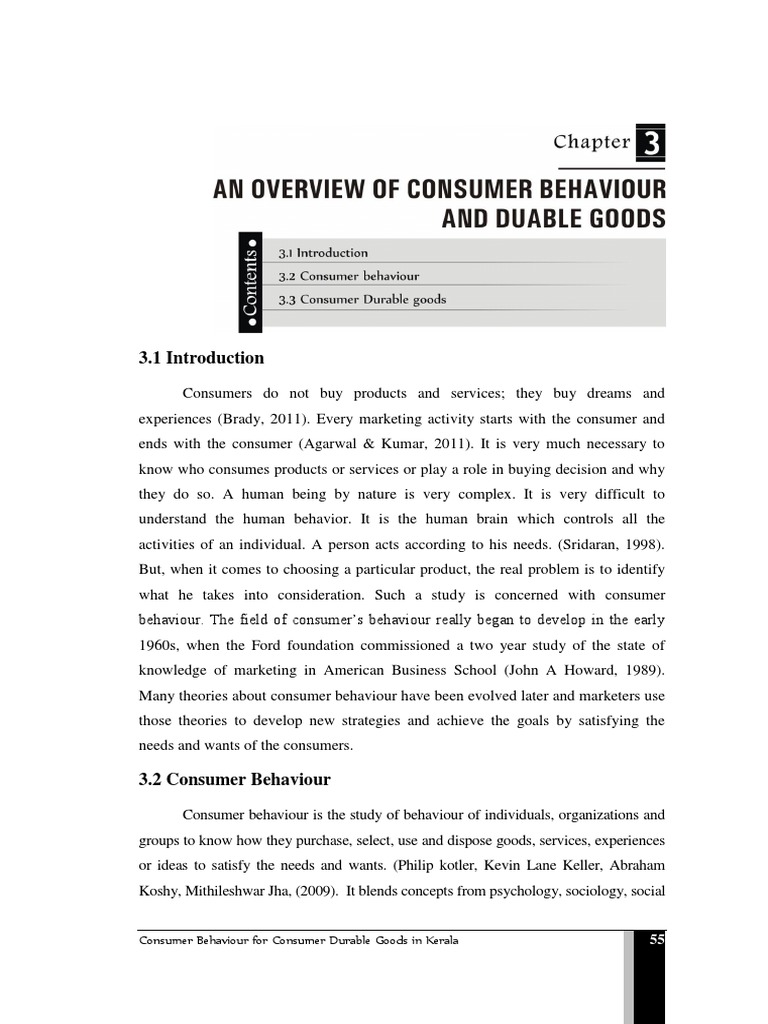 Chapter 3

AN OVERVIEW OF CONSUMER BEHAVIOUR AND DUABLE GOODS

•Contents•

3.1 Introduction
3.2 Consumer behaviour
3.3 Consumer Durable goods

3.1 Introduction

Consumers do not buy products and services; they buy dreams and experiences (Brady, 2011). Every marketing activity starts with the consumer and ends with the consumer (Agarwal & Kumar, 2011). It is very much necessary to know who consumes products or services or play a role in buying decision and why they do so. A human being by nature is very complex. It is very difficult to understand the human behavior. It is the human brain which controls all the activities of an individual. A person acts according to his needs. (Sridaran, 1998). But, when it comes to choosing a particular product, the real problem is to identify what he takes into consideration. Such a study is concerned with consumer behaviour. The field of consumer's behaviour really began to develop in the early 1960s, when the Ford foundation commissioned a two year study of the state of knowledge of marketing in American Business School (John A Howard, 1989). Many theories about consumer behaviour have been evolved later and marketers use those theories to develop new strategies and achieve the goals by satisfying the needs and wants of the consumers.

3.2 Consumer Behaviour

Consumer behaviour is the study of behaviour of individuals, organizations and groups to know how they purchase, select, use and dispose goods, services, experiences or ideas to satisfy the needs and wants. (Philip kotler, Kevin Lane Keller, Abraham Koshy, Mithileshwar Jha, (2009). It blends concepts from psychology, sociology, social

Consumer Behaviour for Consumer Durable Goods in Kerala 55